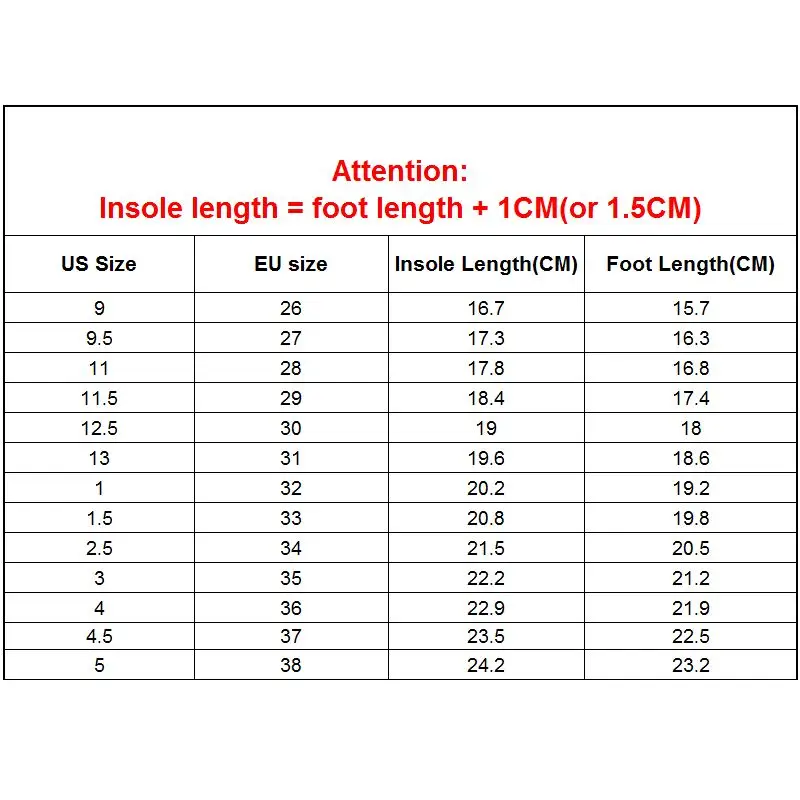 Attention:
Insole length = foot length + 1CM(or 1.5CM)

| US Size | EU size | Insole Length(CM) | Foot Length(CM) |
|---|---|---|---|
| 9 | 26 | 16.7 | 15.7 |
| 9.5 | 27 | 17.3 | 16.3 |
| 11 | 28 | 17.8 | 16.8 |
| 11.5 | 29 | 18.4 | 17.4 |
| 12.5 | 30 | 19 | 18 |
| 13 | 31 | 19.6 | 18.6 |
| 1 | 32 | 20.2 | 19.2 |
| 1.5 | 33 | 20.8 | 19.8 |
| 2.5 | 34 | 21.5 | 20.5 |
| 3 | 35 | 22.2 | 21.2 |
| 4 | 36 | 22.9 | 21.9 |
| 4.5 | 37 | 23.5 | 22.5 |
| 5 | 38 | 24.2 | 23.2 |